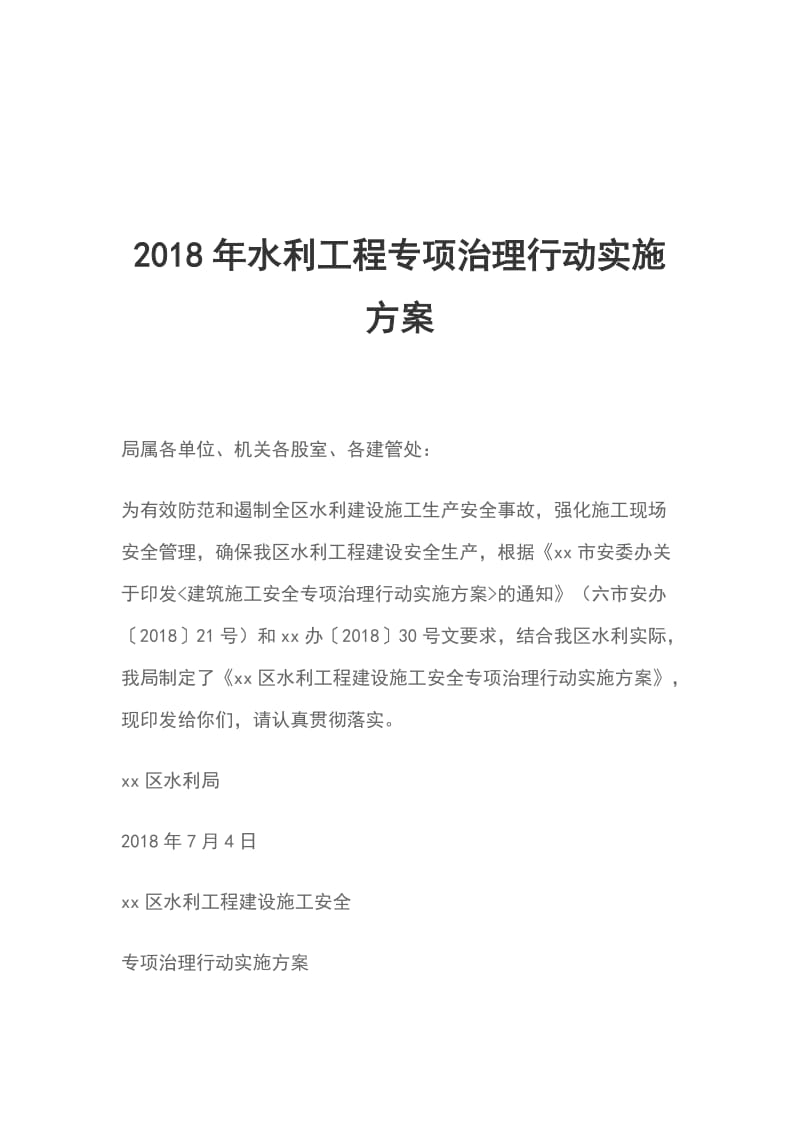 2018年水利工程专项治理行动实施方案

局属各单位、机关各股室、各建管处：

为有效防范和遏制全区水利建设施工生产安全事故，强化施工现场安全管理，确保我区水利工程建设安全生产，根据《xx市安委办关于印发<建筑施工安全专项治理行动实施方案>的通知》（六市安办〔2018〕21号）和xx办〔2018〕30号文要求，结合我区水利实际，我局制定了《xx区水利工程建设施工安全专项治理行动实施方案》，现印发给你们，请认真贯彻落实。

xx区水利局

2018年7月4日

xx区水利工程建设施工安全

专项治理行动实施方案